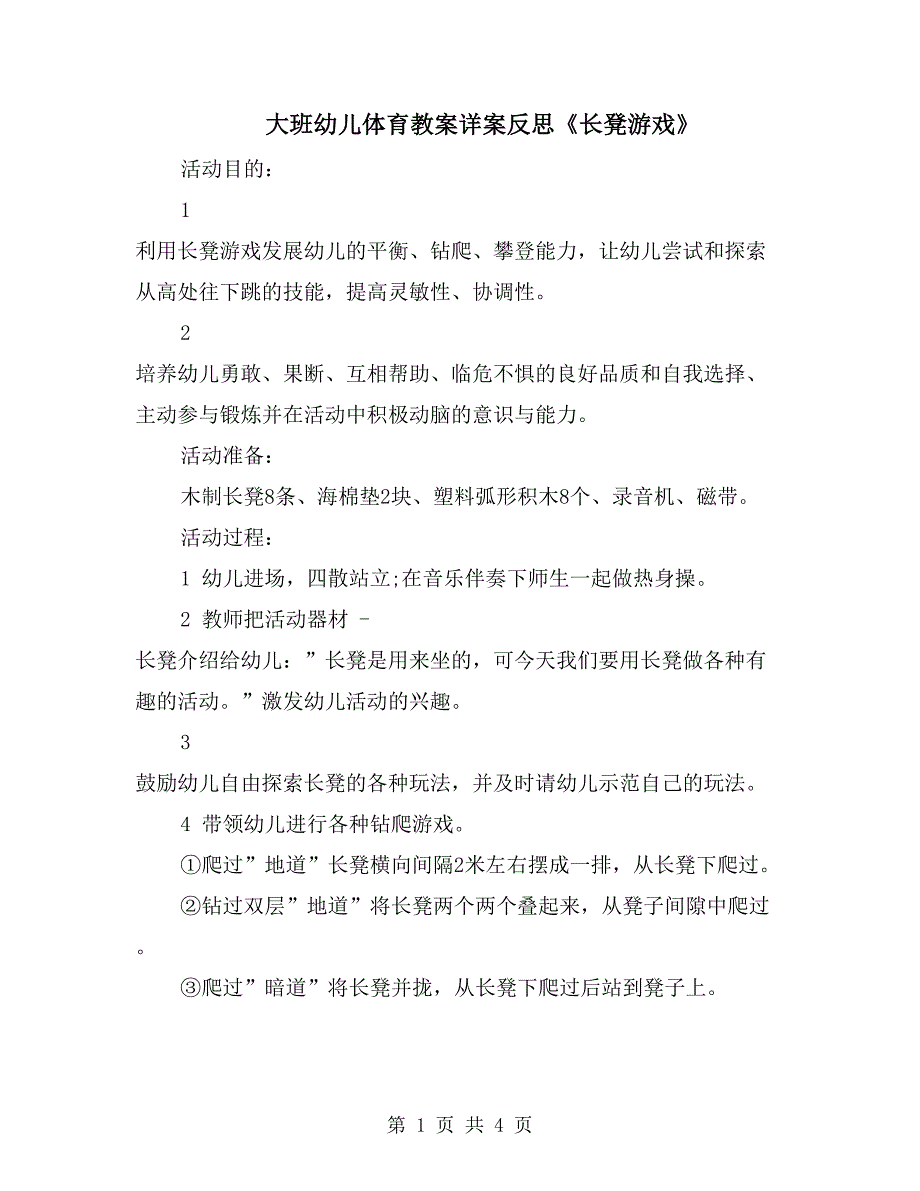 大班幼儿体育教案详案反思《长凳游戏》

活动目的：

1

利用长凳游戏发展幼儿的平衡、钻爬、攀登能力，让幼儿尝试和探索从高处往下跳的技能，提高灵敏性、协调性。

2

培养幼儿勇敢、果断、互相帮助、临危不惧的良好品质和自我选择、主动参与锻炼并在活动中积极动脑的意识与能力。

活动准备：

木制长凳8条、海棉垫2块、塑料弧形积木8个、录音机、磁带。

活动过程：

1 幼儿进场，四散站立;在音乐伴奏下师生一起做热身操。

2 教师把活动器材 -

长凳介绍给幼儿：”长凳是用来坐的，可今天我们要用长凳做各种有趣的活动。”激发幼儿活动的兴趣。

3

鼓励幼儿自由探索长凳的各种玩法，并及时请幼儿示范自己的玩法。

4 带领幼儿进行各种钻爬游戏。

①爬过”地道”长凳横向间隔2米左右摆成一排，从长凳下爬过。

②钻过双层”地道”将长凳两个两个叠起来，从凳子间隙中爬过。

③爬过”暗道”将长凳并拢，从长凳下爬过后站到凳子上。

第 1 页 共 4 页